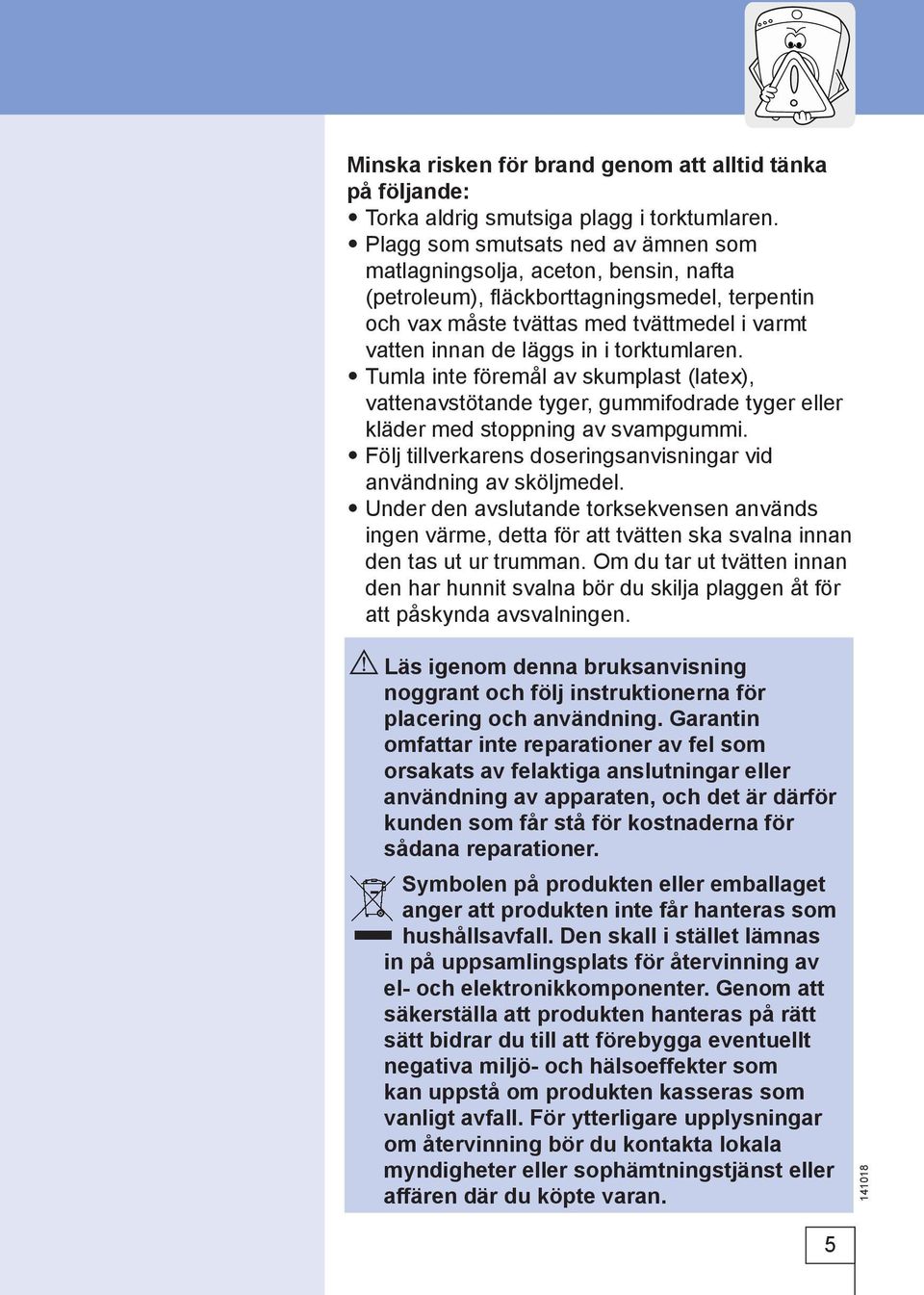 Minska risken för brand genom att alltid tänka på följande:

• Torka aldrig smutsiga plagg i torktumlaren.
• Plagg som smutsats ned av ämnen som matlagningsolja, aceton, bensin, nafta (petroleum), fläckborttagningsmedel, terpentin och vax måste tvättas med tvättmedel i varmt vatten innan de läggs in i torktumlaren.
• Tumla inte föremål av skumplast (latex), vattenavstötande tyger, gummifodrade tyger eller kläder med stoppning av svampgummi.
• Följ tillverkarens doseringsanvisningar vid användning av sköljmedel.
• Under den avslutande torksekvensen används ingen värme, detta för att tvätten ska svalna innan den tas ut ur trumman. Om du tar ut tvätten innan den har hunnit svalna bör du skilja plaggen åt för att påskynda avsvalningen.

Läs igenom denna bruksanvisning noggrant och följ instruktionerna för placering och användning. Garantin omfattar inte reparationer av fel som orsakats av felaktiga anslutningar eller användning av apparaten, och det är därför kunden som får stå för kostnaderna för sådana reparationer.

Symbolen på produkten eller emballaget anger att produkten inte får hanteras som hushållsavfall. Den skall i stället lämnas in på uppsamlingsplats för återvinning av el- och elektronikkomponenter. Genom att säkerställa att produkten hanteras på rätt sätt bidrar du till att förebygga eventuellt negativa miljö- och hälsoeffekter som kan uppstå om produkten kasseras som vanligt avfall. För ytterligare upplysningar om återvinning bör du kontakta lokala myndigheter eller sophämtningstjänst eller affären där du köpte varan.

141018

5